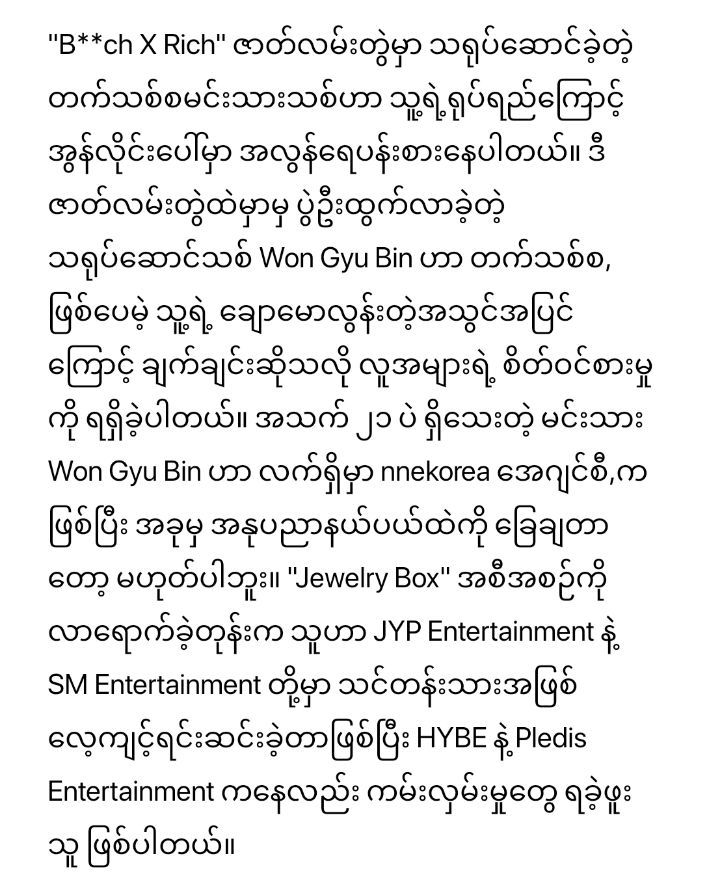 "B**ch X Rich" ဇာတ်လမ်းတွဲမှာ သရုပ်ဆောင်ခဲ့တဲ့ တက်သစ်စမင်းသားသစ်ဟာ သူ့ရဲ့ရုပ်ရည်ကြောင့် အွန်လိုင်းပေါ်မှာ အလွန်ရေပန်းစားနေပါတယ်။ ဒီ ဇာတ်လမ်းတွဲထဲမှာမှ ပွဲဦးထွက်လာခဲ့တဲ့ သရုပ်ဆောင်သစ် Won Gyu Bin ဟာ တက်သစ်စ, ဖြစ်ပေမဲ့ သူ့ရဲ့ ချောမောလွန်းတဲ့အသွင်အပြင် ကြောင့် ချက်ချင်းဆိုသလို လူအများရဲ့ စိတ်ဝင်စားမှု ကို ရရှိခဲ့ပါတယ်။ အသက် ၂၁ ပဲ ရှိသေးတဲ့ မင်းသား Won Gyu Bin ဟာ လက်ရှိမှာ nnekorea အေဂျင်စီ,က ဖြစ်ပြီး အခုမှ အနုပညာနယ်ပယ်ထဲကို ခြေချတာ တော့ မဟုတ်ပါဘူး။ "Jewelry Box" အစီအစဉ်ကို လာရောက်ခဲ့တုန်းက သူဟာ JYP Entertainment နဲ့ SM Entertainment တို့မှာ သင်တန်းသားအဖြစ် လေ့ကျင့်ရင်းဆင်းခဲ့တာဖြစ်ပြီး HYBE နဲ့ Pledis Entertainment ကနေလည်း ကမ်းလှမ်းမှုတွေ ရခဲ့ဖူး သူ ဖြစ်ပါတယ်။